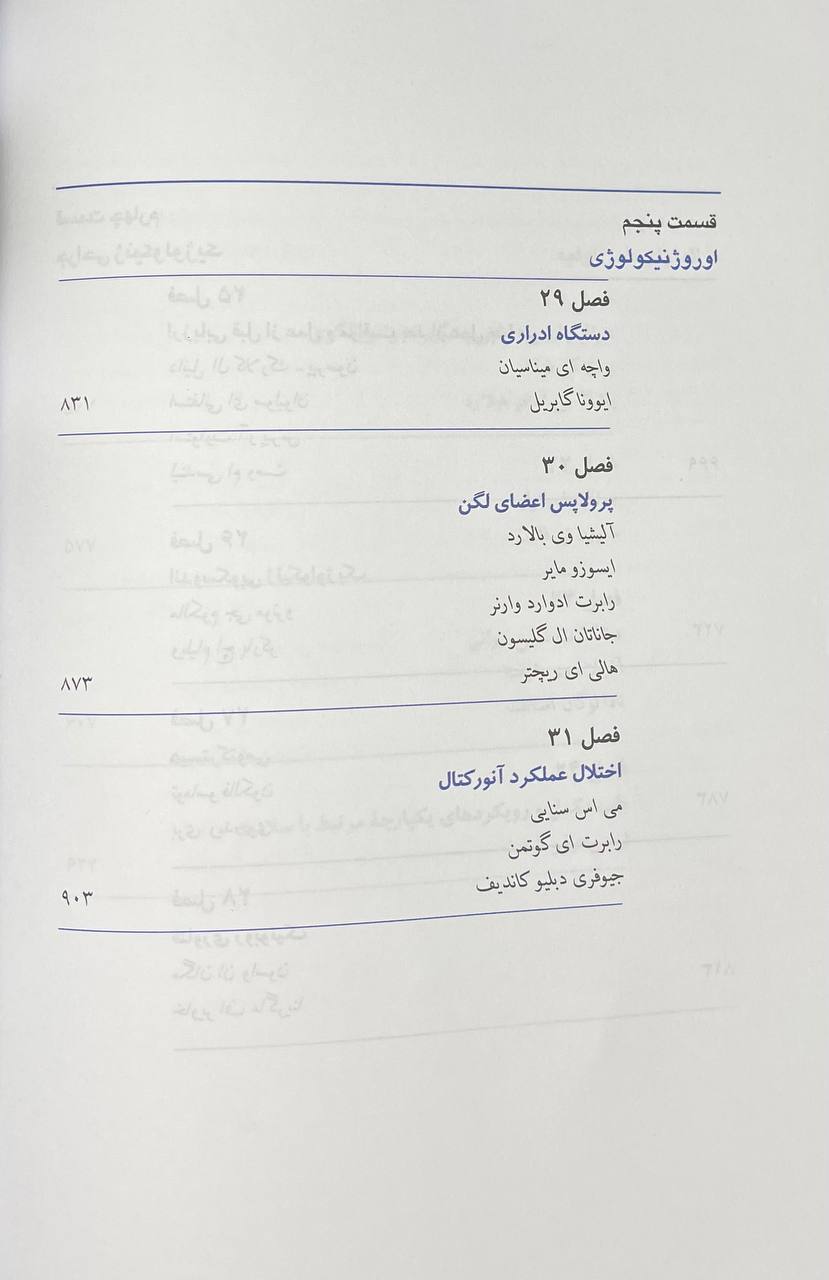 قسمت پنجم
اوروژنیکولوژی

فصل ۲۹
دستگاه ادراری
واچه ای میناسیان
ایوونا گابریل ۸۳۱

فصل ۳۰
پرولاپس اعضای لگن
آلیشیا وی بالارد
ایسوزو مایر
رابرت ادوارد وارنر
جاناتان ال گلیسون
هالی ای ریچتر ۸۷۳

فصل ۳۱
اختلال عملکرد آنورکتال
می اس سنایی
رابرت ای گوتمن
جیوفری دبلیو کاندیف ۹۰۳